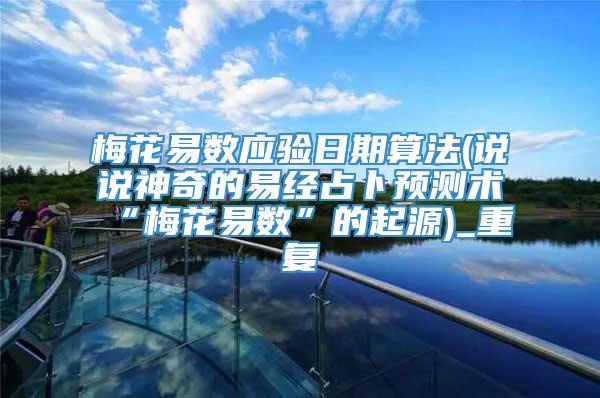 梅花易数应验日期算法(说说神奇的易经占卜预测术“梅花易数”的起源)_重复